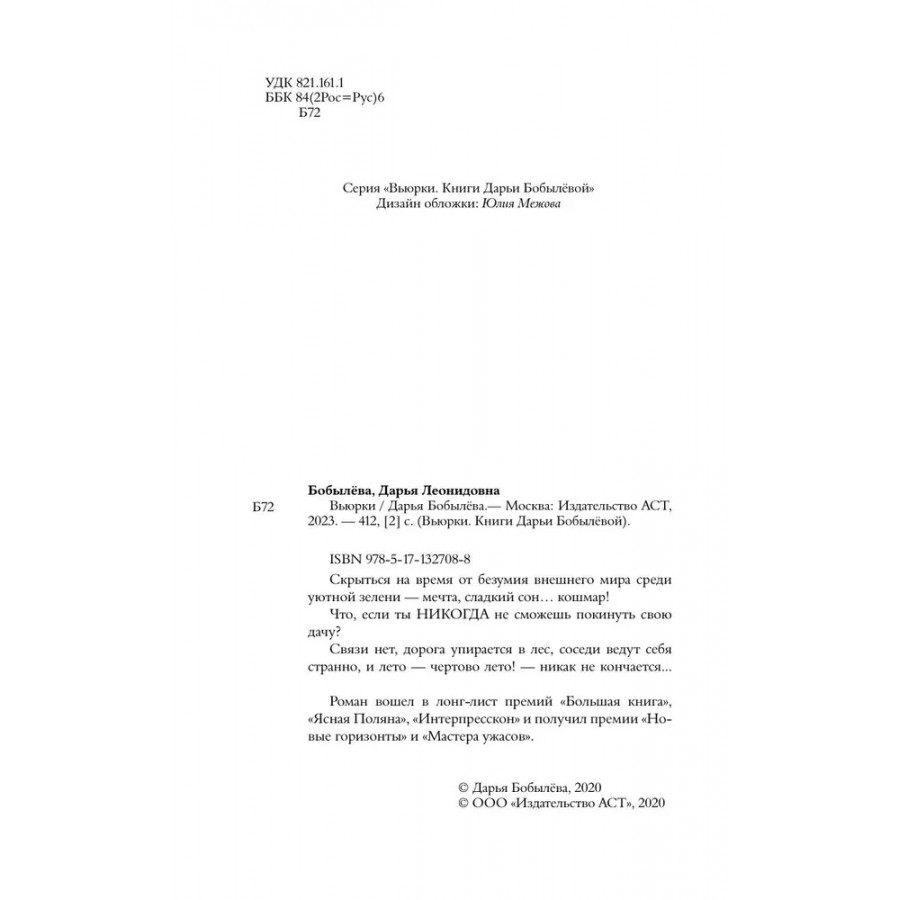 УДК 821.161.1
ББК 84(2Рос=Рус)6
Б72

Серия «Вьюрки. Книги Дарьи Бобылёвой»
Дизайн обложки: Юлия Межова

Бобылёва, Дарья Леонидовна
Б72 Вьюрки / Дарья Бобылёва.— Москва: Издательство АСТ, 2023. — 412, [2] с. (Вьюрки. Книги Дарьи Бобылёвой).

ISBN 978-5-17-132708-8

Скрыться на время от безумия внешнего мира среди уютной зелени — мечта, сладкий сон… кошмар!

Что, если ты НИКОГДА не сможешь покинуть свою дачу?

Связи нет, дорога упирается в лес, соседи ведут себя странно, и лето — чертово лето! — никак не кончается...

Роман вошел в лонг-лист премий «Большая книга», «Ясная Поляна», «Интерпресскон» и получил премии «Новые горизонты» и «Мастера ужасов».

© Дарья Бобылёва, 2020
© ООО «Издательство АСТ», 2020